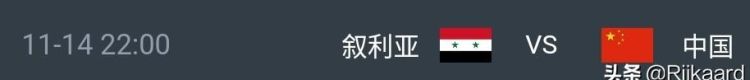 11-14 22:00 叙利亚 VS 中国

头条 @Rijkaard